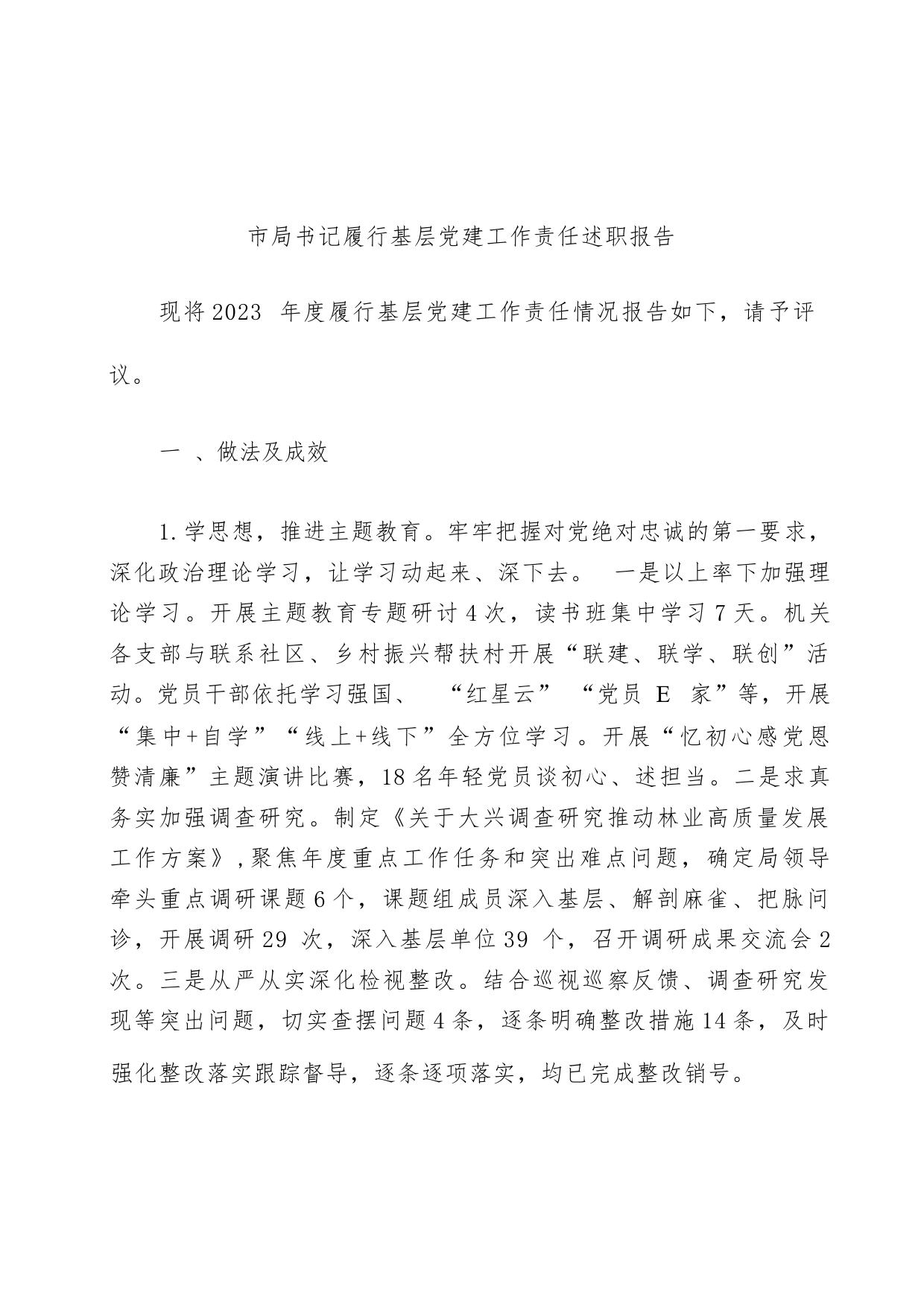 市局书记履行基层党建工作责任述职报告

现将2023 年度履行基层党建工作责任情况报告如下，请予评议。

一 、做法及成效

1.学思想，推进主题教育。牢牢把握对党绝对忠诚的第一要求，深化政治理论学习，让学习动起来、深下去。 一是以上率下加强理论学习。开展主题教育专题研讨4次，读书班集中学习7天。机关各支部与联系社区、乡村振兴帮扶村开展“联建、联学、联创”活动。党员干部依托学习强国、 “红星云” “党员 E 家”等，开展“集中+自学”“线上+线下”全方位学习。开展“忆初心感党恩赞清廉”主题演讲比赛，18名年轻党员谈初心、述担当。二是求真务实加强调查研究。制定《关于大兴调查研究推动林业高质量发展工作方案》,聚焦年度重点工作任务和突出难点问题，确定局领导牵头重点调研课题6个，课题组成员深入基层、解剖麻雀、把脉问诊，开展调研29 次，深入基层单位39 个，召开调研成果交流会2次。三是从严从实深化检视整改。结合巡视巡察反馈、调查研究发现等突出问题，切实查摆问题4条，逐条明确整改措施14条，及时强化整改落实跟踪督导，逐条逐项落实，均已完成整改销号。